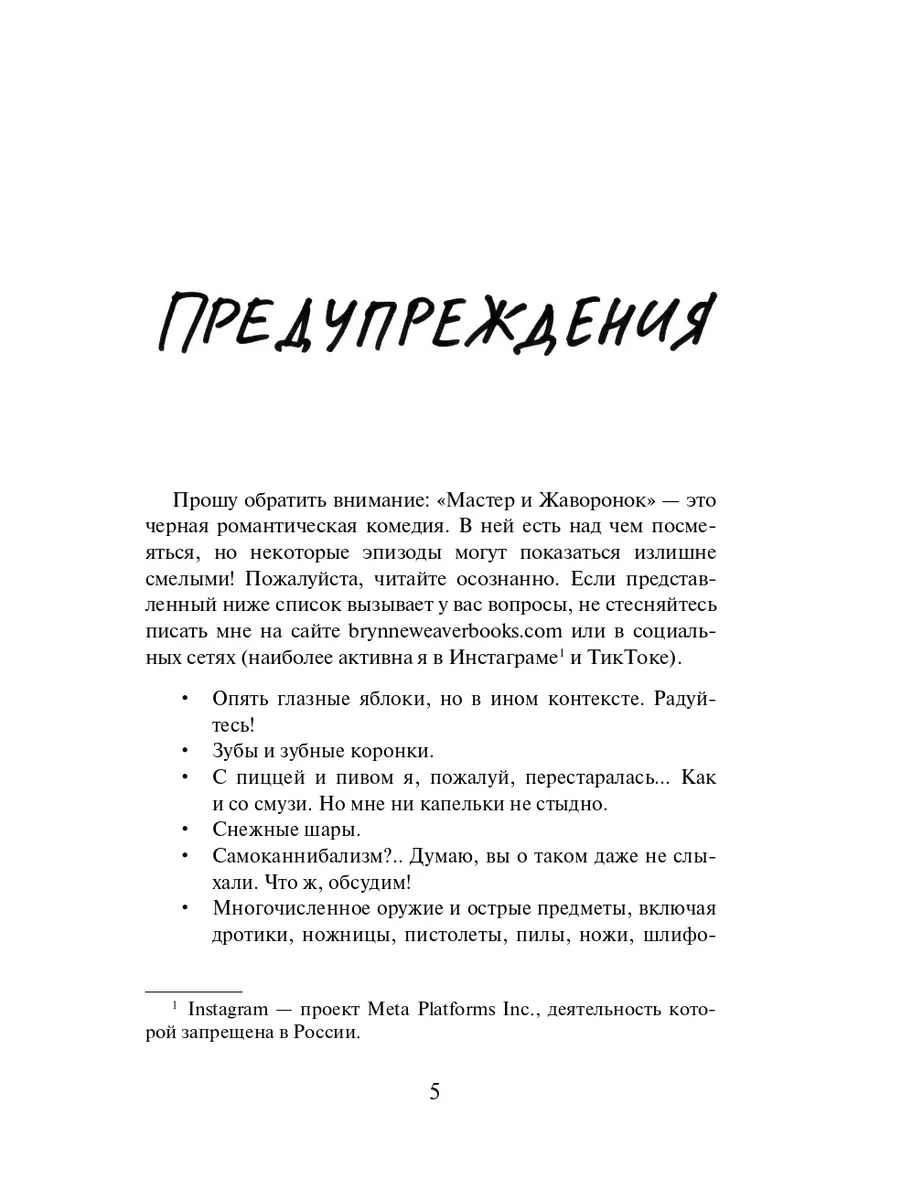 ПРЕДУПРЕЖДЕНИЯ

Прошу обратить внимание: «Мастер и Жаворонок» — это черная романтическая комедия. В ней есть над чем посмеяться, но некоторые эпизоды могут показаться излишне смелыми! Пожалуйста, читайте осознанно. Если представленный ниже список вызывает у вас вопросы, не стесняйтесь писать мне на сайте brynneweaverbooks.com или в социальных сетях (наиболее активна я в Инстаграме$^1$ и ТикТоке).

• Опять глазные яблоки, но в ином контексте. Радуйтесь!
• Зубы и зубные коронки.
• С пиццей и пивом я, пожалуй, перестаралась... Как и со смузи. Но мне ни капельки не стыдно.
• Снежные шары.
• Самоканнибализм?.. Думаю, вы о таком даже не слыхали. Что ж, обсудим!
• Многочисленное оружие и острые предметы, включая дротики, ножницы, пистолеты, пилы, ножи, шлифо-

$^1$ Instagram — проект Meta Platforms Inc., деятельность которой запрещена в России.

5